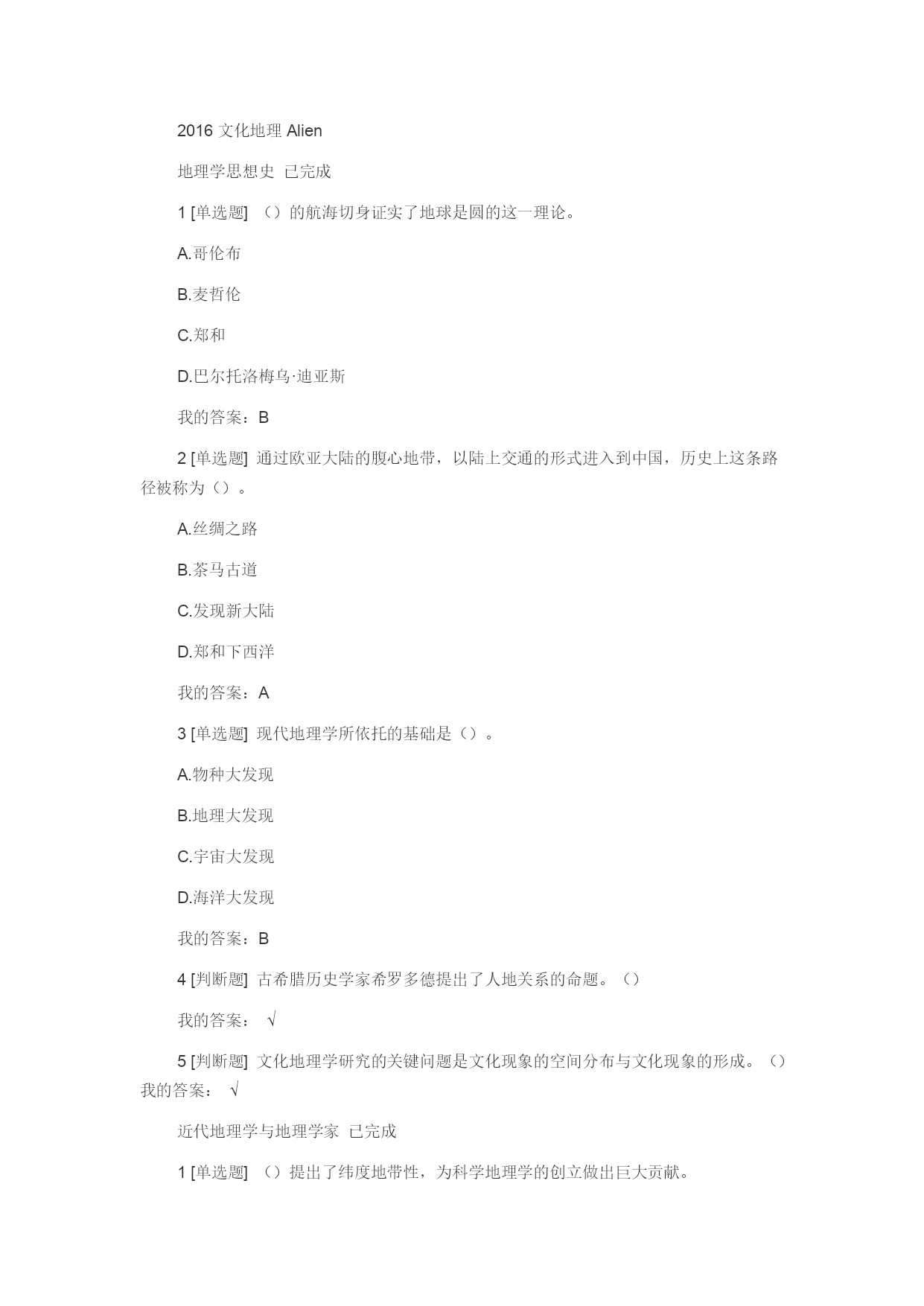 2016 文化地理 Alien

地理学思想史 已完成

1 [单选题] （）的航海切身证实了地球是圆的这一理论。

A.哥伦布

B.麦哲伦

C.郑和

D.巴尔托洛梅乌·迪亚斯

我的答案：B

2 [单选题] 通过欧亚大陆的腹心地带，以陆上交通的形式进入到中国，历史上这条路径被称为（）。

A.丝绸之路

B.茶马古道

C.发现新大陆

D.郑和下西洋

我的答案：A

3 [单选题] 现代地理学所依托的基础是（）。

A.物种大发现

B.地理大发现

C.宇宙大发现

D.海洋大发现

我的答案：B

4 [判断题] 古希腊历史学家希罗多德提出了人地关系的命题。（）

我的答案： √

5 [判断题] 文化地理学研究的关键问题是文化现象的空间分布与文化现象的形成。（）我的答案： √

近代地理学与地理学家 已完成

1 [单选题] （）提出了纬度地带性，为科学地理学的创立做出巨大贡献。